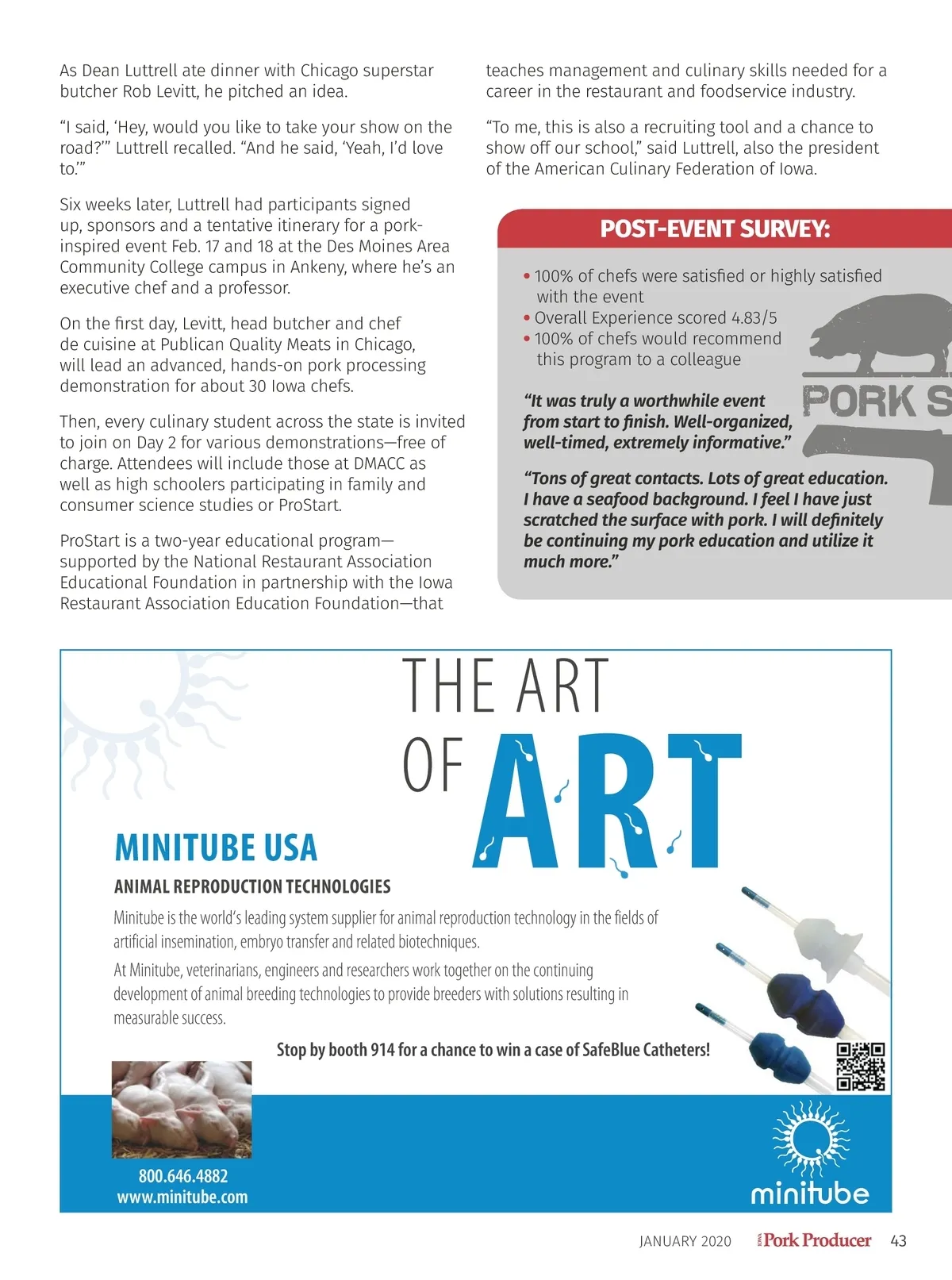 As Dean Luttrell ate dinner with Chicago superstar butcher Rob Levitt, he pitched an idea.

"I said, 'Hey, would you like to take your show on the road?'" Luttrell recalled. "And he said, 'Yeah, I'd love to.'"

Six weeks later, Luttrell had participants signed up, sponsors and a tentative itinerary for a pork-inspired event Feb. 17 and 18 at the Des Moines Area Community College campus in Ankeny, where he's an executive chef and a professor.

On the first day, Levitt, head butcher and chef de cuisine at Publican Quality Meats in Chicago, will lead an advanced, hands-on pork processing demonstration for about 30 Iowa chefs.

Then, every culinary student across the state is invited to join on Day 2 for various demonstrations—free of charge. Attendees will include those at DMACC as well as high schoolers participating in family and consumer science studies or ProStart.

ProStart is a two-year educational program—supported by the National Restaurant Association Educational Foundation in partnership with the Iowa Restaurant Association Education Foundation—that teaches management and culinary skills needed for a career in the restaurant and foodservice industry.

"To me, this is also a recruiting tool and a chance to show off our school," said Luttrell, also the president of the American Culinary Federation of Iowa.

POST-EVENT SURVEY:

• 100% of chefs were satisfied or highly satisfied with the event
• Overall Experience scored 4.83/5
• 100% of chefs would recommend this program to a colleague

PORK S

"It was truly a worthwhile event from start to finish. Well-organized, well-timed, extremely informative."

"Tons of great contacts. Lots of great education. I have a seafood background. I feel I have just scratched the surface with pork. I will definitely be continuing my pork education and utilize it much more."

THE ART OF ART

MINITUBE USA

ANIMAL REPRODUCTION TECHNOLOGIES

Minitube is the world's leading system supplier for animal reproduction technology in the fields of artificial insemination, embryo transfer and related biotechniques.

At Minitube, veterinarians, engineers and researchers work together on the continuing development of animal breeding technologies to provide breeders with solutions resulting in measurable success.

Stop by booth 914 for a chance to win a case of SafeBlue Catheters!

800.646.4882
www.minitube.com

minitube

JANUARY 2020 IOWA Pork Producer 43